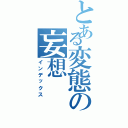 とある変態の妄想
インデックス